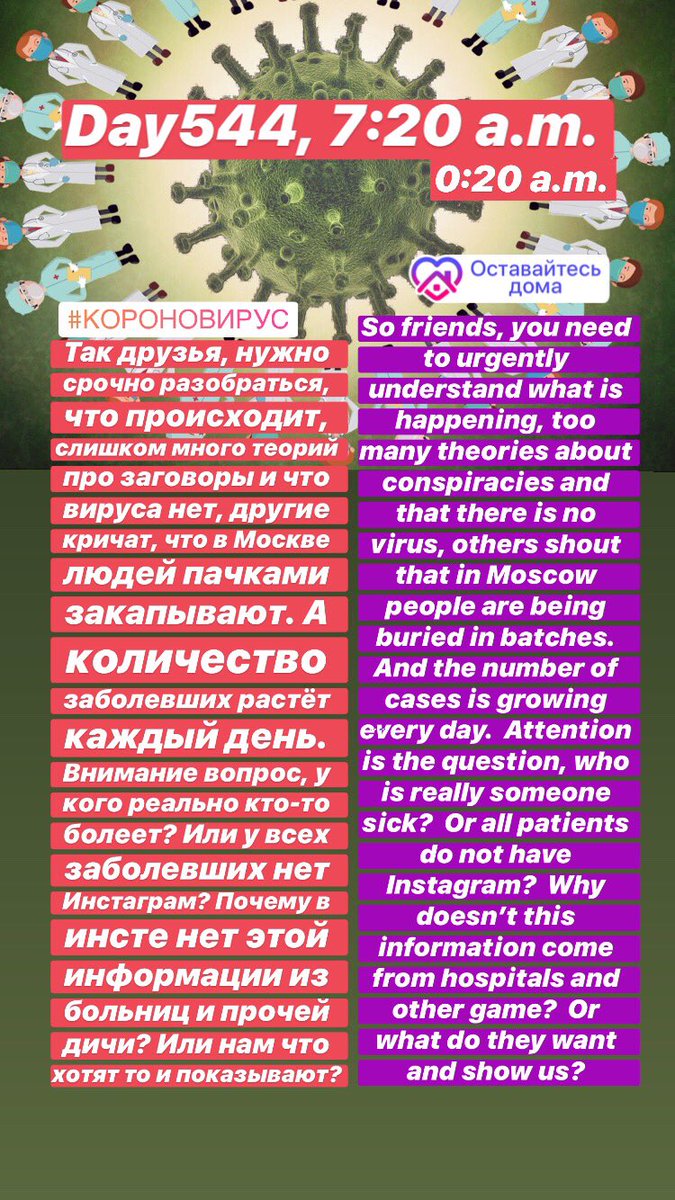 Day544, 7:20 a.m.
0:20 a.m.

Оставайтесь дома

#КОРОНОВИРУС

Так друзья, нужно срочно разобраться, что происходит, слишком много теорий про заговоры и что вируса нет, другие кричат, что в Москве людей пачками закапывают. А количество заболевших растёт каждый день. Внимание вопрос, у кого реально кто-то болеет? Или у всех заболевших нет Инстаграм? Почему в инсте нет этой информации из больниц и прочей дичи? Или нам что хотят то и показывают?

So friends, you need to urgently understand what is happening, too many theories about conspiracies and that there is no virus, others shout that in Moscow people are being buried in batches. And the number of cases is growing every day. Attention is the question, who is really someone sick? Or all patients do not have Instagram? Why doesn't this information come from hospitals and other game? Or what do they want and show us?